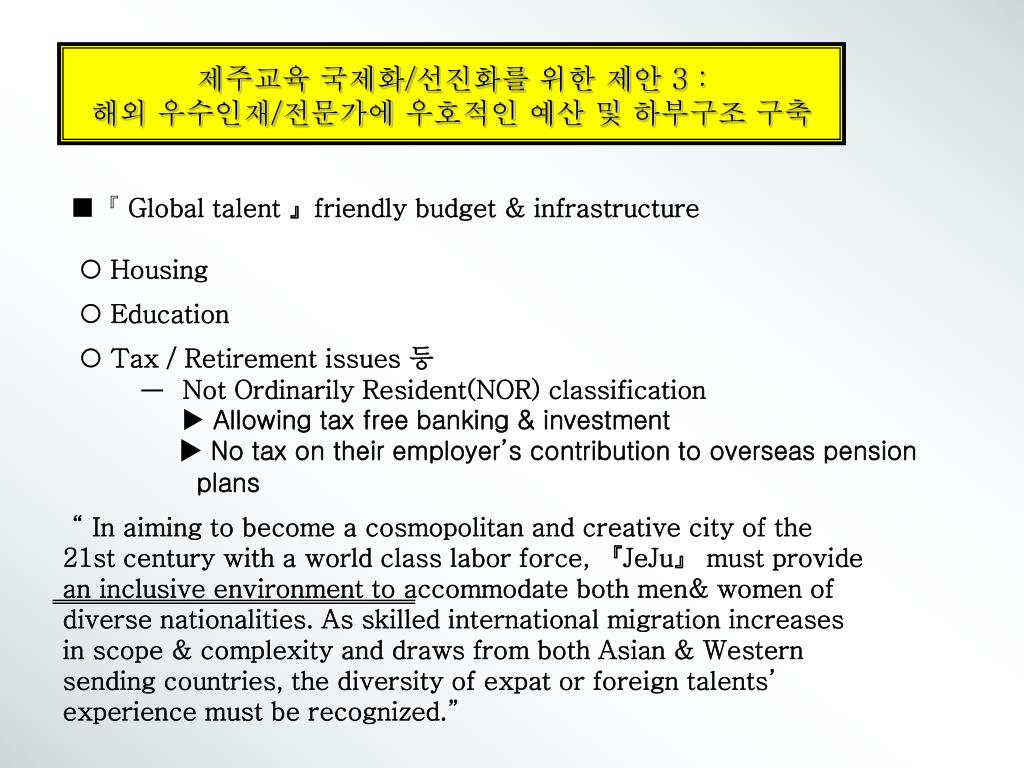 제주교육 국제화/선진화를 위한 제안 3 :
해외 우수인재/전문가에 우호적인 예산 및 하부구조 구축

■ 『 Global talent 』 friendly budget & infrastructure

○ Housing

○ Education

○ Tax / Retirement issues 등

— Not Ordinarily Resident(NOR) classification

▶ Allowing tax free banking & investment

▶ No tax on their employer's contribution to overseas pension plans

" In aiming to become a cosmopolitan and creative city of the 21st century with a world class labor force, 『JeJu』 must provide an inclusive environment to accommodate both men& women of diverse nationalities. As skilled international migration increases in scope & complexity and draws from both Asian & Western sending countries, the diversity of expat or foreign talents' experience must be recognized."